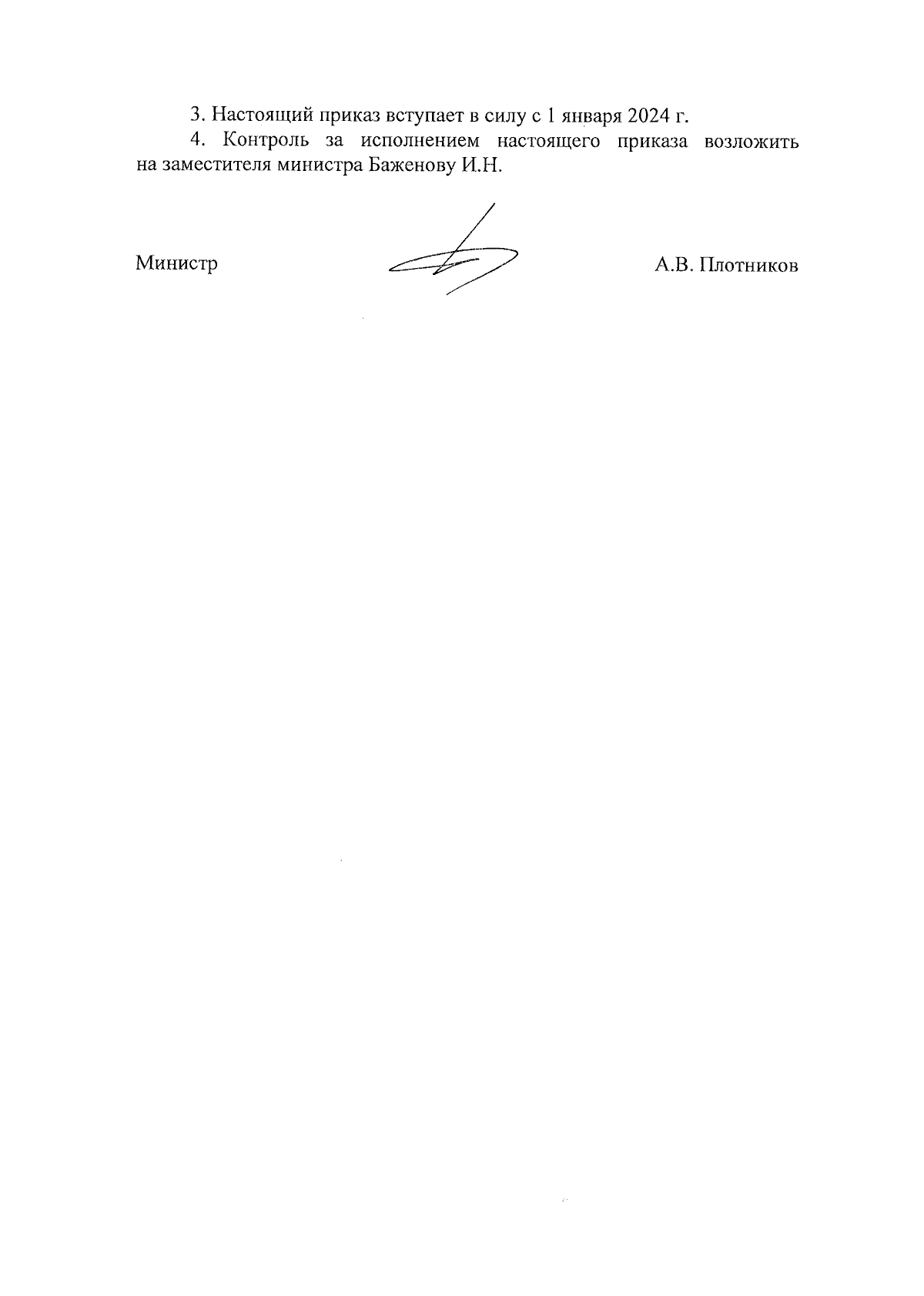 3. Настоящий приказ вступает в силу с 1 января 2024 г.

4. Контроль за исполнением настоящего приказа возложить на заместителя министра Баженову И.Н.

Министр А.В. Плотников